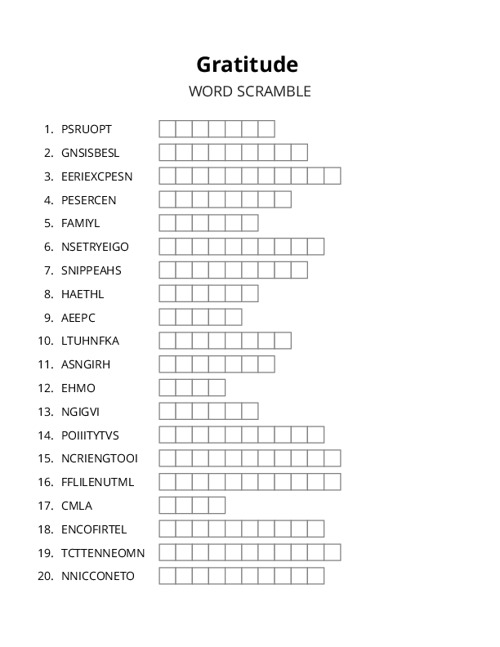 Gratitude
WORD SCRAMBLE

1. PSRUOPT
2. GNSISBESL
3. EERIEXCPESN
4. PESERCEN
5. FAMIYL
6. NSETRYEIGO
7. SNIPPEAHS
8. HAETHL
9. AEEPC
10. LTUHNFKA
11. ASNGIRH
12. EHMO
13. NGIGVI
14. POIIITYTVS
15. NCRIENGTOOI
16. FFLILENUTML
17. CMLA
18. ENCOFIRTEL
19. TCTTENNEOMN
20. NNICCONETO